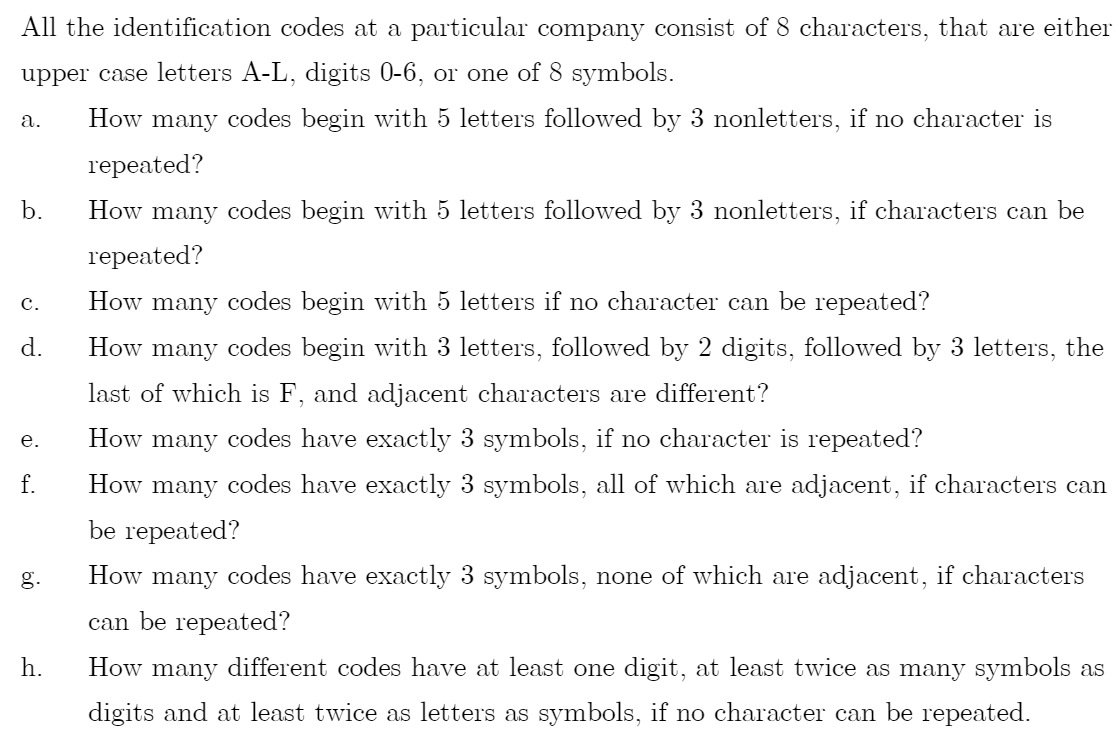 All the identification codes at a particular company consist of 8 characters, that are either upper case letters A-L, digits 0-6, or one of 8 symbols.

a. How many codes begin with 5 letters followed by 3 nonletters, if no character is repeated?

b. How many codes begin with 5 letters followed by 3 nonletters, if characters can be repeated?

c. How many codes begin with 5 letters if no character can be repeated?

d. How many codes begin with 3 letters, followed by 2 digits, followed by 3 letters, the last of which is F, and adjacent characters are different?

e. How many codes have exactly 3 symbols, if no character is repeated?

f. How many codes have exactly 3 symbols, all of which are adjacent, if characters can be repeated?

g. How many codes have exactly 3 symbols, none of which are adjacent, if characters can be repeated?

h. How many different codes have at least one digit, at least twice as many symbols as digits and at least twice as letters as symbols, if no character can be repeated.